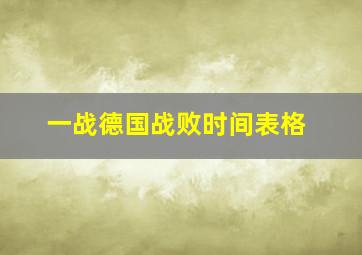 一战德国战败时间表格